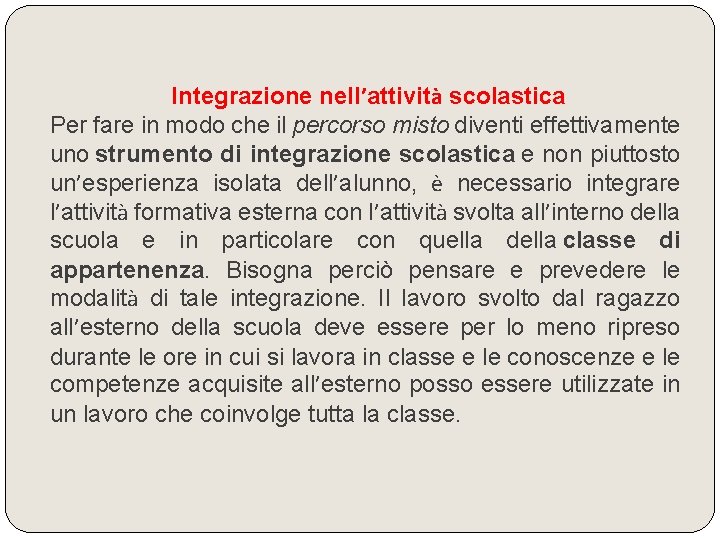 Integrazione nell’attività scolastica

Per fare in modo che il percorso misto diventi effettivamente uno strumento di integrazione scolastica e non piuttosto un’esperienza isolata dell’alunno, è necessario integrare l’attività formativa esterna con l’attività svolta all’interno della scuola e in particolare con quella della classe di appartenenza. Bisogna perciò pensare e prevedere le modalità di tale integrazione. Il lavoro svolto dal ragazzo all’esterno della scuola deve essere per lo meno ripreso durante le ore in cui si lavora in classe e le conoscenze e le competenze acquisite all’esterno posso essere utilizzate in un lavoro che coinvolge tutta la classe.